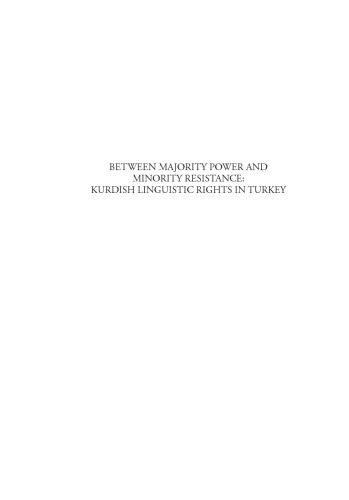 BETWEEN MAJORITY POWER AND MINORITY RESISTANCE: KURDISH LINGUISTIC RIGHTS IN TURKEY